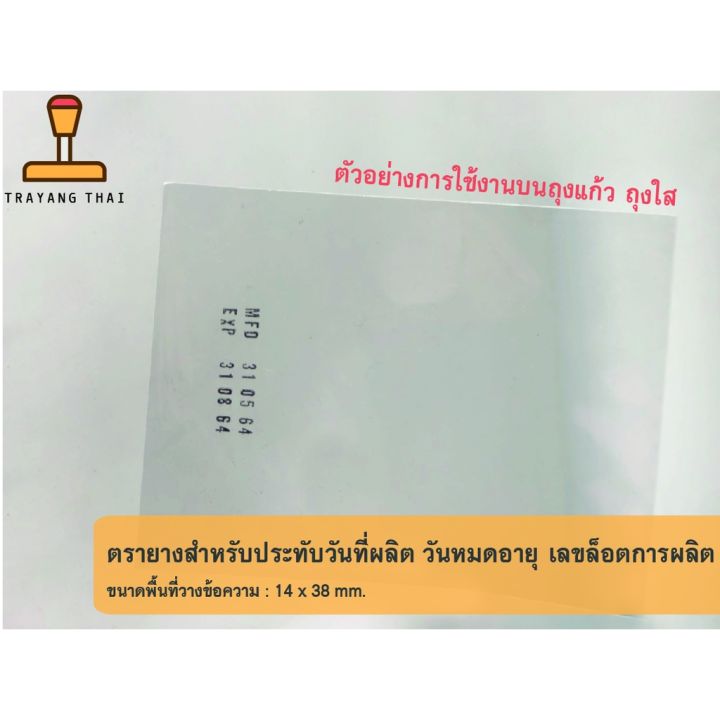 TRAYANG THAI

ตัวอย่างการใช้งานบนถุงแก้ว ถุงใส

MFD 31 05 64
EXP 31 08 64

ตรายางสำหรับประทับวันที่ผลิต วันหมดอายุ เลขล็อตการผลิต

ขนาดพื้นที่วางข้อความ : 14 x 38 mm.